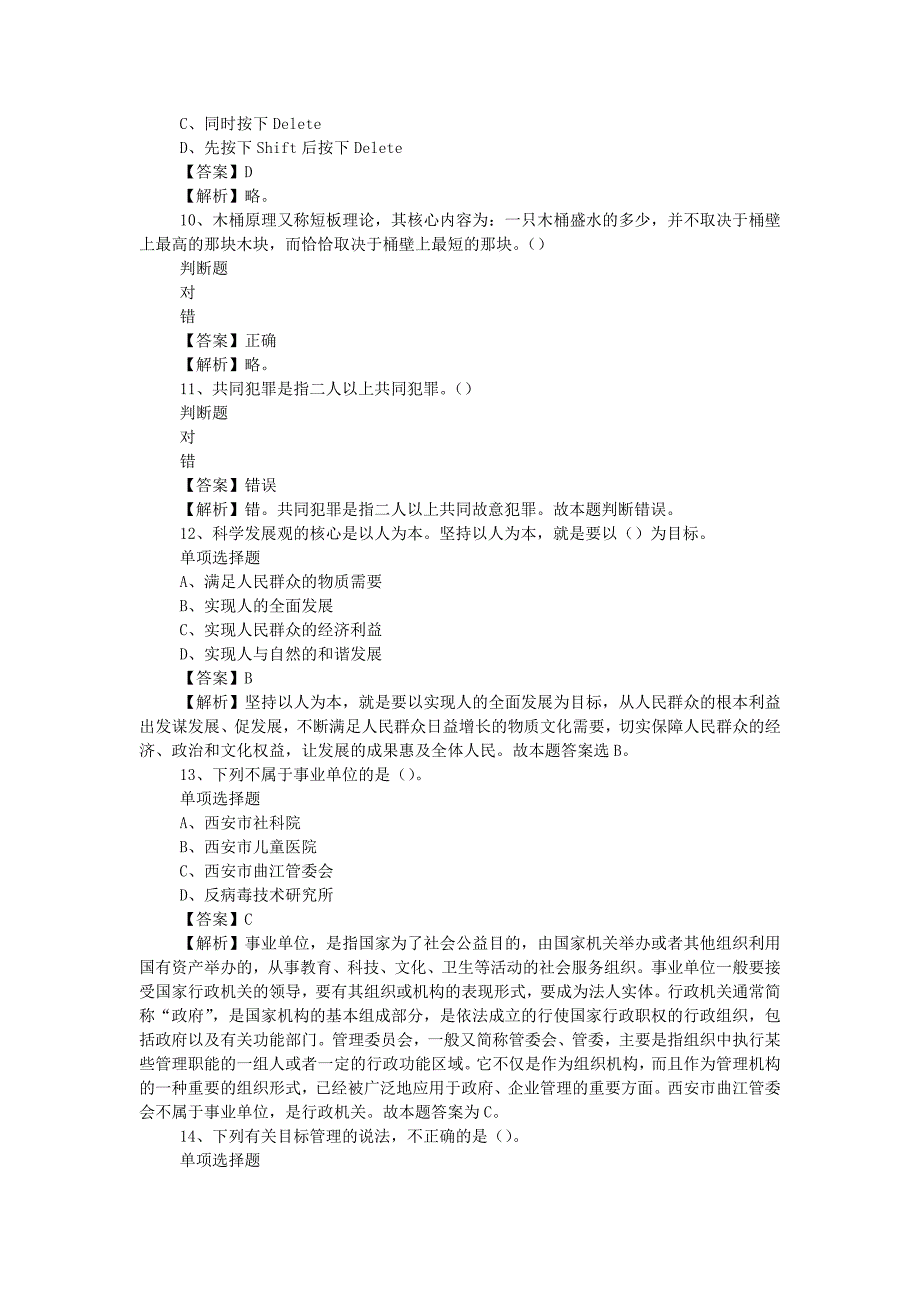 C、同时按下 Delete
D、先按下 Shift 后按下 Delete
【答案】D
【解析】略。
10、木桶原理又称短板理论，其核心内容为：一只木桶盛水的多少，并不取决于桶壁上最高的那块木块，而恰恰取决于桶壁上最短的那块。()
判断题
对
错
【答案】正确
【解析】略。
11、共同犯罪是指二人以上共同犯罪。()
判断题
对
错
【答案】错误
【解析】错。共同犯罪是指二人以上共同故意犯罪。故本题判断错误。
12、科学发展观的核心是以人为本。坚持以人为本，就是要以（）为目标。
单项选择题
A、满足人民群众的物质需要
B、实现人的全面发展
C、实现人民群众的经济利益
D、实现人与自然的和谐发展
【答案】B
【解析】坚持以人为本，就是要以实现人的全面发展为目标，从人民群众的根本利益出发谋发展、促发展，不断满足人民群众日益增长的物质文化需要，切实保障人民群众的经济、政治和文化权益，让发展的成果惠及全体人民。故本题答案选 B。
13、下列不属于事业单位的是（）。
单项选择题
A、西安市社科院
B、西安市儿童医院
C、西安市曲江管委会
D、反病毒技术研究所
【答案】C
【解析】事业单位，是指国家为了社会公益目的，由国家机关举办或者其他组织利用国有资产举办的，从事教育、科技、文化、卫生等活动的社会服务组织。事业单位一般要接受国家行政机关的领导，要有其组织或机构的表现形式，要成为法人实体。行政机关通常简称“政府”，是国家机构的基本组成部分，是依法成立的行使国家行政职权的行政组织，包括政府以及有关功能部门。管理委员会，一般又简称管委会、管委，主要是指组织中执行某些管理职能的一组人或者一定的行政功能区域。它不仅是作为组织机构，而且作为管理机构的一种重要的组织形式，已经被广泛地应用于政府、企业管理的重要方面。西安市曲江管委会不属于事业单位，是行政机关。故本题答案为 C。
14、下列有关目标管理的说法，不正确的是（）。
单项选择题